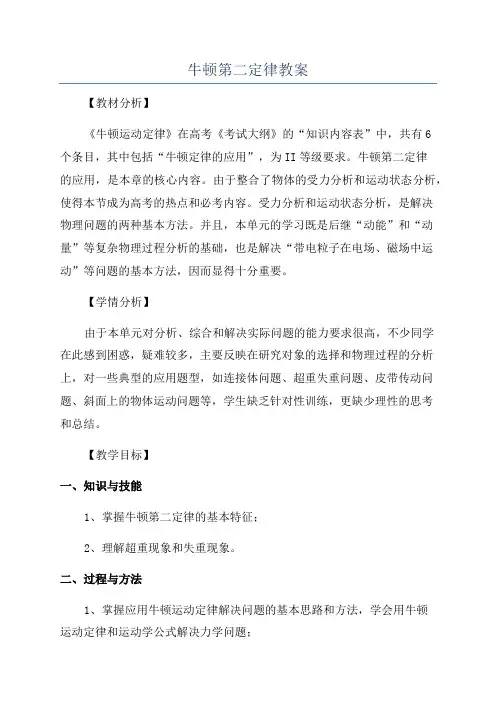 牛顿第二定律教案

【教材分析】

《牛顿运动定律》在高考《考试大纲》的“知识内容表”中，共有6个条目，其中包括“牛顿定律的应用”，为II等级要求。牛顿第二定律的应用，是本章的核心内容。由于整合了物体的受力分析和运动状态分析，使得本节成为高考的热点和必考内容。受力分析和运动状态分析，是解决物理问题的两种基本方法。并且，本单元的学习既是后继“动能”和“动量”等复杂物理过程分析的基础，也是解决“带电粒子在电场、磁场中运动”等问题的基本方法，因而显得十分重要。

【学情分析】

由于本单元对分析、综合和解决实际问题的能力要求很高，不少同学在此感到困惑，疑难较多，主要反映在研究对象的选择和物理过程的分析上，对一些典型的应用题型，如连接体问题、超重失重问题、皮带传动问题、斜面上的物体运动问题等，学生缺乏针对性训练，更缺少理性的思考和总结。

【教学目标】

一、知识与技能

1、掌握牛顿第二定律的基本特征；

2、理解超重现象和失重现象。

二、过程与方法

1、掌握应用牛顿运动定律解决问题的基本思路和方法，学会用牛顿运动定律和运动学公式解决力学问题；